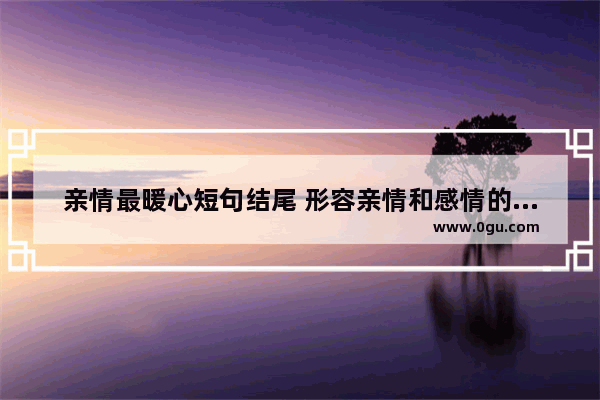 亲情最暖心短句结尾 形容亲情和感情的...
www.0gu.com